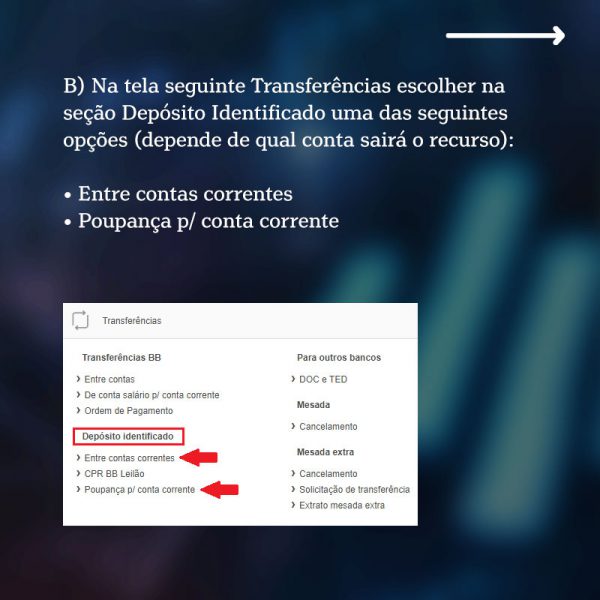 B) Na tela seguinte Transferências escolher na seção Depósito Identificado uma das seguintes opções (depende de qual conta sairá o recurso):

• Entre contas correntes
• Poupança p/ conta corrente

Transferências

Transferências BB
› Entre contas
› De conta salário p/ conta corrente
› Ordem de Pagamento

Depósito identificado
› Entre contas correntes
› CPR BB Leilão
› Poupança p/ conta corrente

Para outros bancos
› DOC e TED

Mesada
› Cancelamento

Mesada extra
› Cancelamento
› Solicitação de transferência
› Extrato mesada extra